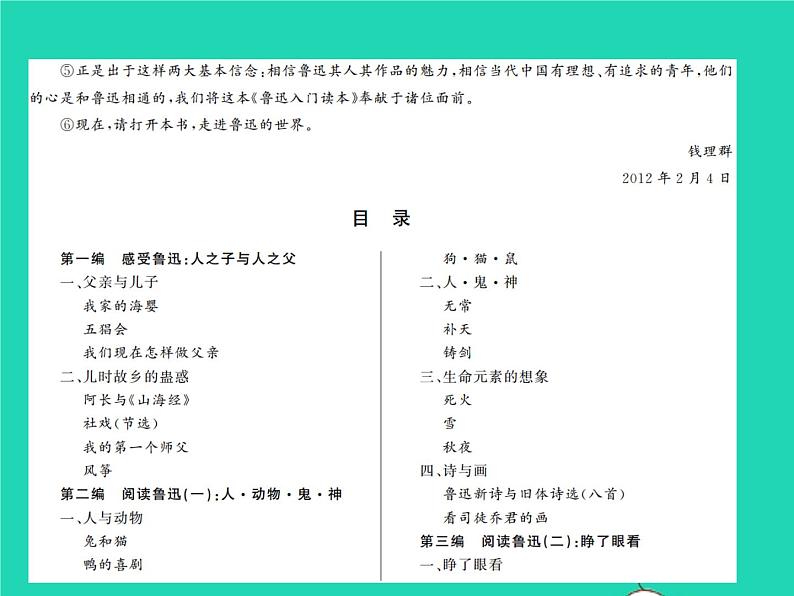 ⑤正是出于这样两大基本信念：相信鲁迅其人其作品的魅力，相信当代中国有理想、有追求的青年，他们的心是和鲁迅相通的，我们将这本《鲁迅入门读本》奉献于诸位面前。

⑥现在，请打开本书，走进鲁迅的世界。

钱理群

2012年2月4日

目　录

第一编　感受鲁迅：人之子与人之父
一、父亲与儿子
我家的海婴
五猖会
我们现在怎样做父亲
二、儿时故乡的蛊惑
阿长与《山海经》
社戏（节选）
我的第一个师父
风筝
第二编　阅读鲁迅（一）：人·动物·鬼·神
一、人与动物
兔和猫
鸭的喜剧

狗·猫·鼠
二、人·鬼·神
无常
补天
铸剑
三、生命元素的想象
死火
雪
秋夜
四、诗与画
鲁迅新诗与旧体诗选（八首）
看司徒乔君的画
第三编　阅读鲁迅（二）：睁了眼看
一、睁了眼看